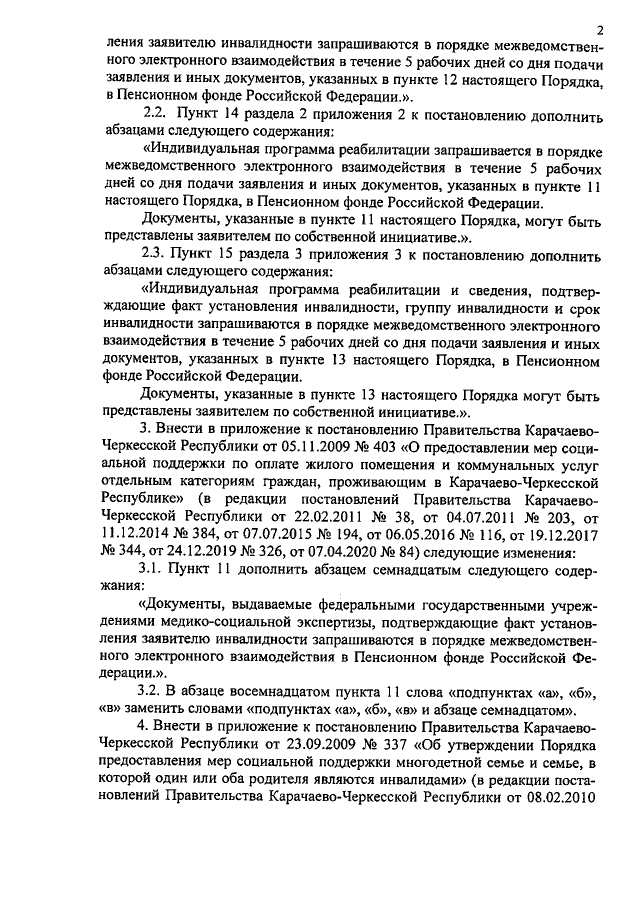 2

ления заявителю инвалидности запрашиваются в порядке межведомственного электронного взаимодействия в течение 5 рабочих дней со дня подачи заявления и иных документов, указанных в пункте 12 настоящего Порядка, в Пенсионном фонде Российской Федерации.».

2.2. Пункт 14 раздела 2 приложения 2 к постановлению дополнить абзацами следующего содержания:

«Индивидуальная программа реабилитации запрашивается в порядке межведомственного электронного взаимодействия в течение 5 рабочих дней со дня подачи заявления и иных документов, указанных в пункте 11 настоящего Порядка, в Пенсионном фонде Российской Федерации.

Документы, указанные в пункте 11 настоящего Порядка, могут быть представлены заявителем по собственной инициативе.».

2.3. Пункт 15 раздела 3 приложения 3 к постановлению дополнить абзацами следующего содержания:

«Индивидуальная программа реабилитации и сведения, подтверждающие факт установления инвалидности, группу инвалидности и срок инвалидности запрашиваются в порядке межведомственного электронного взаимодействия в течение 5 рабочих дней со дня подачи заявления и иных документов, указанных в пункте 13 настоящего Порядка, в Пенсионном фонде Российской Федерации.

Документы, указанные в пункте 13 настоящего Порядка могут быть представлены заявителем по собственной инициативе.».

3. Внести в приложение к постановлению Правительства Карачаево-Черкесской Республики от 05.11.2009 № 403 «О предоставлении мер социальной поддержки по оплате жилого помещения и коммунальных услуг отдельным категориям граждан, проживающим в Карачаево-Черкесской Республике» (в редакции постановлений Правительства Карачаево-Черкесской Республики от 22.02.2011 № 38, от 04.07.2011 № 203, от 11.12.2014 № 384, от 07.07.2015 № 194, от 06.05.2016 № 116, от 19.12.2017 № 344, от 24.12.2019 № 326, от 07.04.2020 № 84) следующие изменения:

3.1. Пункт 11 дополнить абзацем семнадцатым следующего содержания:

«Документы, выдаваемые федеральными государственными учреждениями медико-социальной экспертизы, подтверждающие факт установления заявителю инвалидности запрашиваются в порядке межведомственного электронного взаимодействия в Пенсионном фонде Российской Федерации.».

3.2. В абзаце восемнадцатом пункта 11 слова «подпунктах «а», «б», «в» заменить словами «подпунктах «а», «б», «в» и абзаце семнадцатом».

4. Внести в приложение к постановлению Правительства Карачаево-Черкесской Республики от 23.09.2009 № 337 «Об утверждении Порядка предоставления мер социальной поддержки многодетной семье и семье, в которой один или оба родителя являются инвалидами» (в редакции постановлений Правительства Карачаево-Черкесской Республики от 08.02.2010